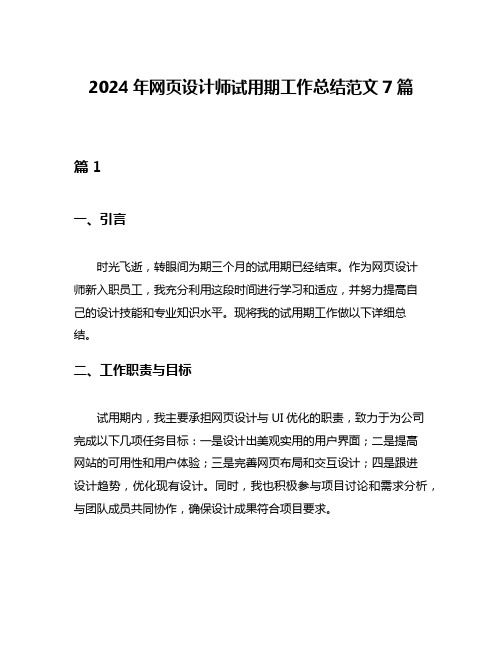 2024 年网页设计师试用期工作总结范文 7 篇

篇 1

一、引言

时光飞逝，转眼间为期三个月的试用期已经结束。作为网页设计师新入职员工，我充分利用这段时间进行学习和适应，并努力提高自己的设计技能和专业知识水平。现将我的试用期工作做以下详细总结。

二、工作职责与目标

试用期内，我主要承担网页设计与 UI 优化的职责，致力于为公司完成以下几项任务目标：一是设计出美观实用的用户界面；二是提高网站的可用性和用户体验；三是完善网页布局和交互设计；四是跟进设计趋势，优化现有设计。同时，我也积极参与项目讨论和需求分析，与团队成员共同协作，确保设计成果符合项目要求。